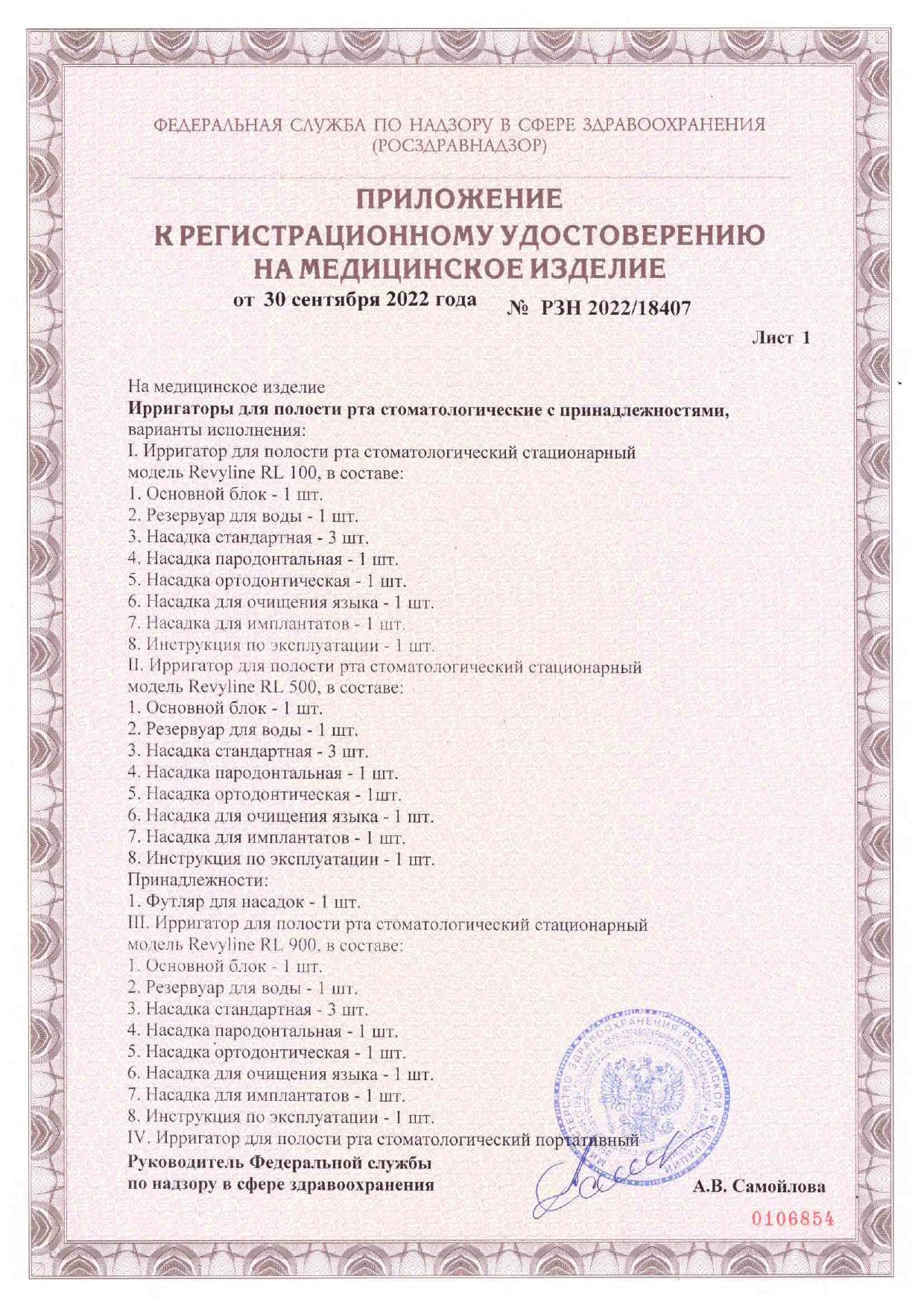 ФЕДЕРАЛЬНАЯ СЛУЖБА ПО НАДЗОРУ В СФЕРЕ ЗДРАВООХРАНЕНИЯ
(РОСЗДРАВНАДЗОР)

ПРИЛОЖЕНИЕ
К РЕГИСТРАЦИОННОМУ УДОСТОВЕРЕНИЮ
НА МЕДИЦИНСКОЕ ИЗДЕЛИЕ
от 30 сентября 2022 года № РЗН 2022/18407

Лист 1

На медицинское изделие
Ирригаторы для полости рта стоматологические с принадлежностями, варианты исполнения:
I. Ирригатор для полости рта стоматологический стационарный модель Revyline RL 100, в составе:
1. Основной блок - 1 шт.
2. Резервуар для воды - 1 шт.
3. Насадка стандартная - 3 шт.
4. Насадка пародонтальная - 1 шт.
5. Насадка ортодонтическая - 1 шт.
6. Насадка для очищения языка - 1 шт.
7. Насадка для имплантатов - 1 шт.
8. Инструкция по эксплуатации - 1 шт.
II. Ирригатор для полости рта стоматологический стационарный модель Revyline RL 500, в составе:
1. Основной блок - 1 шт.
2. Резервуар для воды - 1 шт.
3. Насадка стандартная - 3 шт.
4. Насадка пародонтальная - 1 шт.
5. Насадка ортодонтическая - 1шт.
6. Насадка для очищения языка - 1 шт.
7. Насадка для имплантатов - 1 шт.
8. Инструкция по эксплуатации - 1 шт.
Принадлежности:
1. Футляр для насадок - 1 шт.
III. Ирригатор для полости рта стоматологический стационарный модель Revyline RL 900, в составе:
1. Основной блок - 1 шт.
2. Резервуар для воды - 1 шт.
3. Насадка стандартная - 3 шт.
4. Насадка пародонтальная - 1 шт.
5. Насадка ортодонтическая - 1 шт.
6. Насадка для очищения языка - 1 шт.
7. Насадка для имплантатов - 1 шт.
8. Инструкция по эксплуатации - 1 шт.
IV. Ирригатор для полости рта стоматологический портативный

Руководитель Федеральной службы
по надзору в сфере здравоохранения А.В. Самойлова

0106854